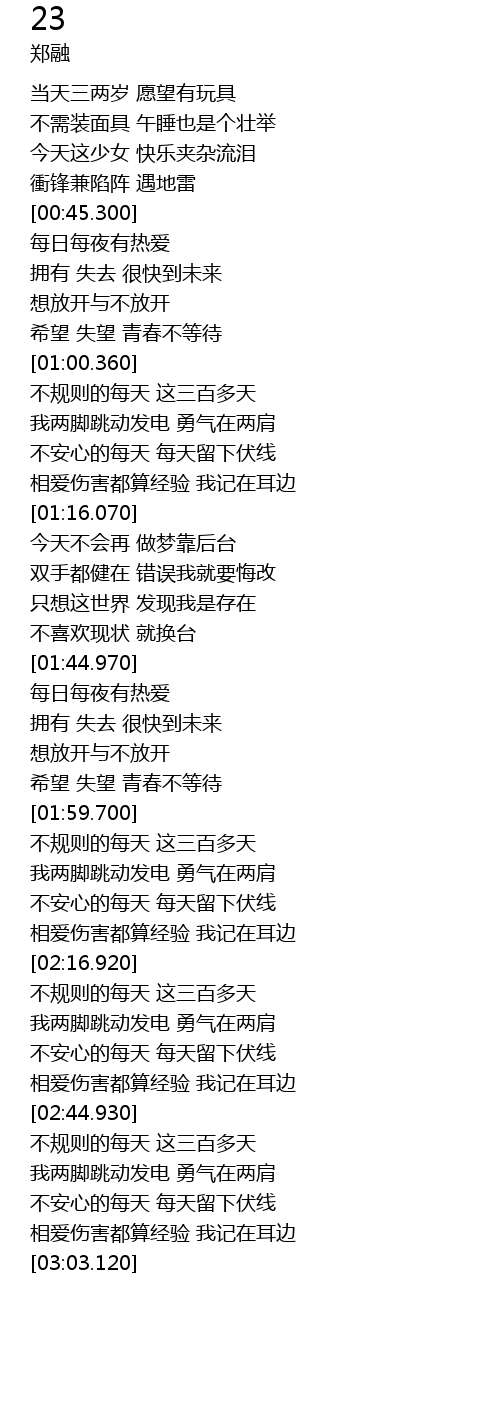 23
郑融

当天三两岁 愿望有玩具
不需装面具 午睡也是个壮举
今天这少女 快乐夹杂流泪
衝锋兼陷阵 遇地雷
[00:45.300]
每日每夜有热爱
拥有 失去 很快到未来
想放开与不放开
希望 失望 青春不等待
[01:00.360]
不规则的每天 这三百多天
我两脚跳动发电 勇气在两肩
不安心的每天 每天留下伏线
相爱伤害都算经验 我记在耳边
[01:16.070]
今天不会再 做梦靠后台
双手都健在 错误我就要悔改
只想这世界 发现我是存在
不喜欢现状 就换台
[01:44.970]
每日每夜有热爱
拥有 失去 很快到未来
想放开与不放开
希望 失望 青春不等待
[01:59.700]
不规则的每天 这三百多天
我两脚跳动发电 勇气在两肩
不安心的每天 每天留下伏线
相爱伤害都算经验 我记在耳边
[02:16.920]
不规则的每天 这三百多天
我两脚跳动发电 勇气在两肩
不安心的每天 每天留下伏线
相爱伤害都算经验 我记在耳边
[02:44.930]
不规则的每天 这三百多天
我两脚跳动发电 勇气在两肩
不安心的每天 每天留下伏线
相爱伤害都算经验 我记在耳边
[03:03.120]